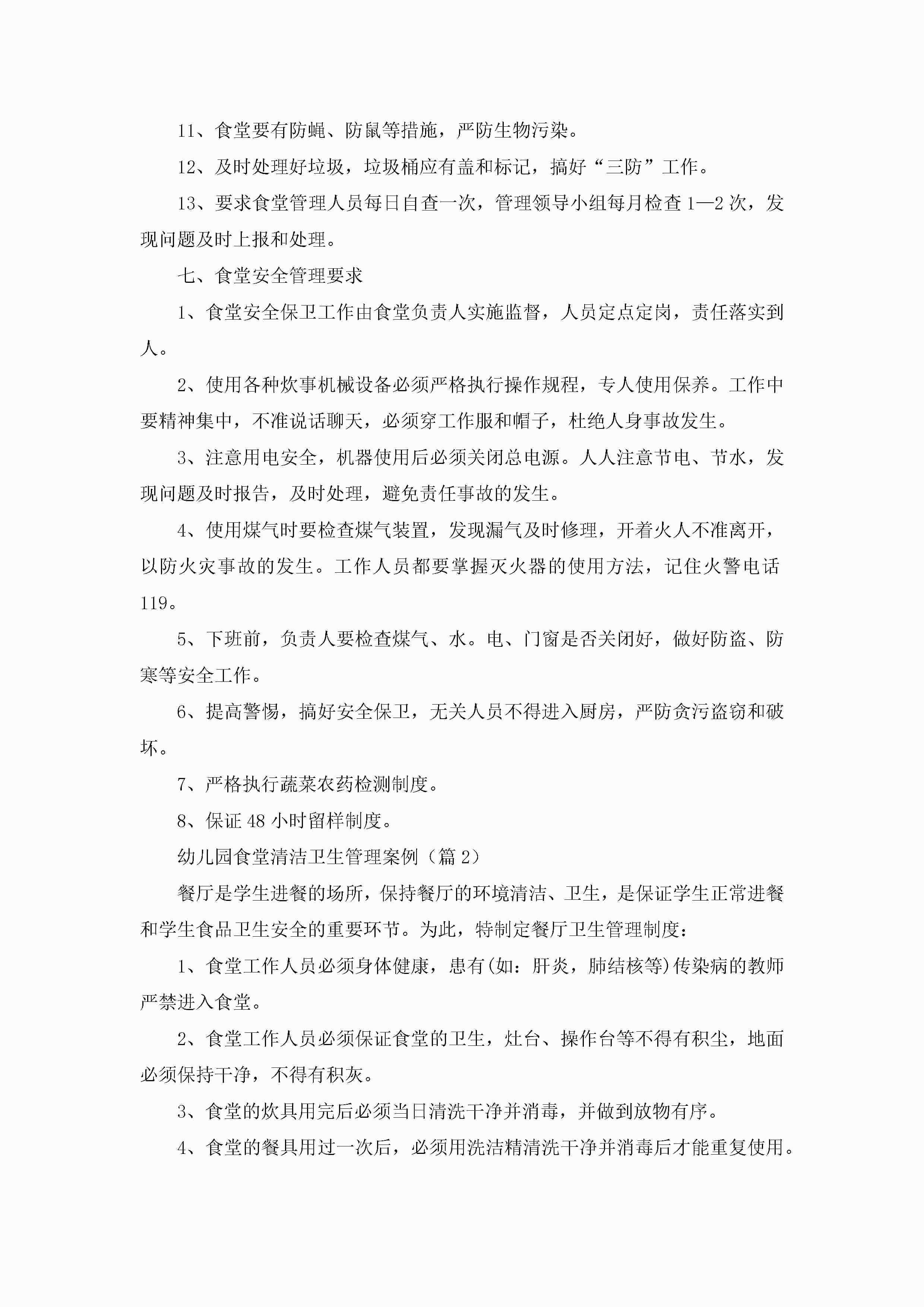 11、食堂要有防蝇、防鼠等措施，严防生物污染。

12、及时处理好垃圾，垃圾桶应有盖和标记，搞好“三防”工作。

13、要求食堂管理人员每日自查一次，管理领导小组每月检查1—2次，发现问题及时上报和处理。

七、食堂安全管理要求

1、食堂安全保卫工作由食堂负责人实施监督，人员定点定岗，责任落实到人。

2、使用各种炊事机械设备必须严格执行操作规程，专人使用保养。工作中要精神集中，不准说话聊天，必须穿工作服和帽子，杜绝人身事故发生。

3、注意用电安全，机器使用后必须关闭总电源。人人注意节电、节水，发现问题及时报告，及时处理，避免责任事故的发生。

4、使用煤气时要检查煤气装置，发现漏气及时修理，开着火人不准离开，以防火灾事故的发生。工作人员都要掌握灭火器的使用方法，记住火警电话119。

5、下班前，负责人要检查煤气、水。电、门窗是否关闭好，做好防盗、防寒等安全工作。

6、提高警惕，搞好安全保卫，无关人员不得进入厨房，严防贪污盗窃和破坏。

7、严格执行蔬菜农药检测制度。

8、保证48小时留样制度。

幼儿园食堂清洁卫生管理案例（篇2）

餐厅是学生进餐的场所，保持餐厅的环境清洁、卫生，是保证学生正常进餐和学生食品卫生安全的重要环节。为此，特制定餐厅卫生管理制度：

1、食堂工作人员必须身体健康，患有(如：肝炎，肺结核等)传染病的教师严禁进入食堂。

2、食堂工作人员必须保证食堂的卫生，灶台、操作台等不得有积尘，地面必须保持干净，不得有积灰。

3、食堂的炊具用完后必须当日清洗干净并消毒，并做到放物有序。

4、食堂的餐具用过一次后，必须用洗洁精清洗干净并消毒后才能重复使用。